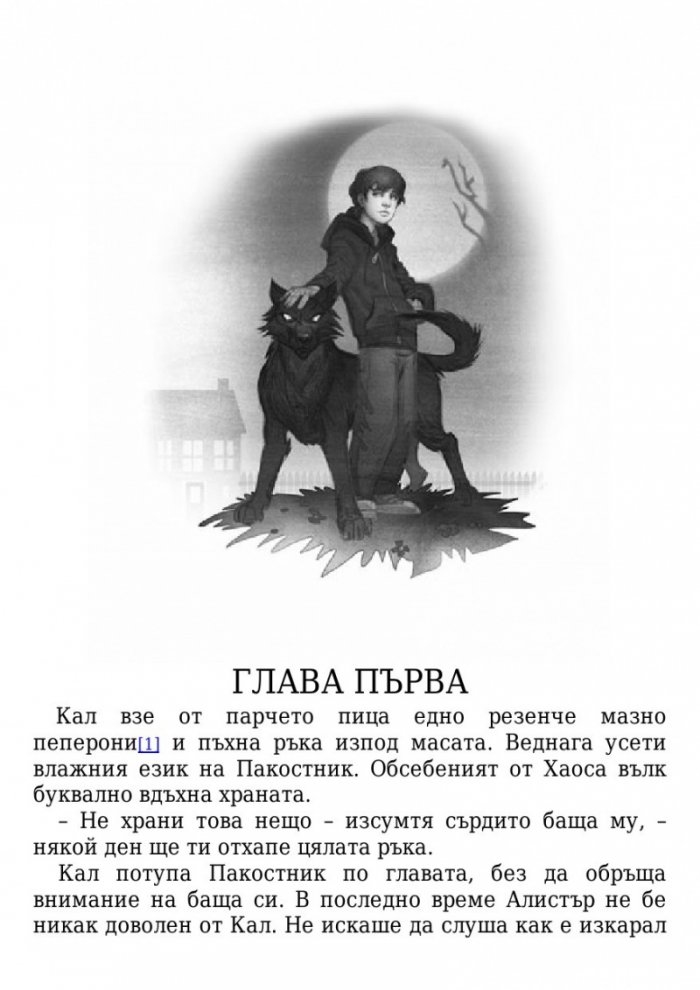 ГЛАВА ПЪРВА

Кал взе от парчето пица едно резенче мазно пеперони[1] и пъхна ръка изпод масата. Веднага усети влажния език на Пакостник. Обсебеният от Хаоса вълк буквално вдъхна храната.

– Не храни това нещо – изсумтя сърдито баща му, – някой ден ще ти отхапе цялата ръка.

Кал потупа Пакостник по главата, без да обръща внимание на баща си. В последно време Алистър не бе никак доволен от Кал. Не искаше да слуша как е изкарал